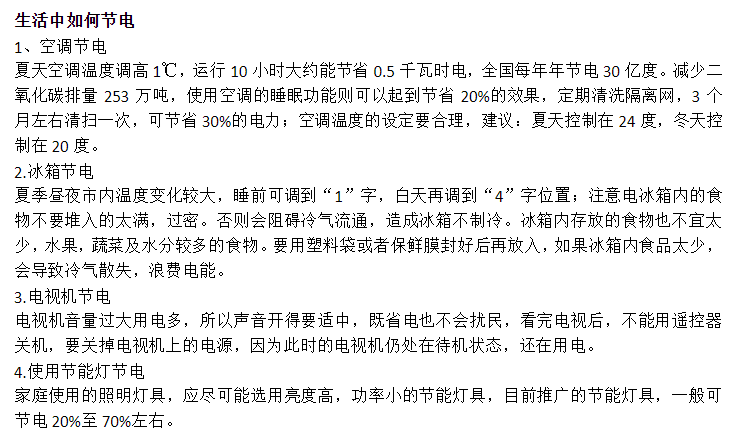 生活中如何节电

1、空调节电

夏天空调温度调高 1℃，运行 10 小时大约能节省 0.5 千瓦时电，全国每年年节电 30 亿度。减少二氧化碳排量 253 万吨，使用空调的睡眠功能则可以起到节省 20%的效果，定期清洗隔离网，3 个月左右清扫一次，可节省 30%的电力；空调温度的设定要合理，建议：夏天控制在 24 度，冬天控制在 20 度。

2.冰箱节电

夏季昼夜市内温度变化较大，睡前可调到“1”字，白天再调到“4”字位置；注意电冰箱内的食物不要堆入的太满，过密。否则会阻碍冷气流通，造成冰箱不制冷。冰箱内存放的食物也不宜太少，水果，蔬菜及水分较多的食物。要用塑料袋或者保鲜膜封好后再放入，如果冰箱内食品太少，会导致冷气散失，浪费电能。

3.电视机节电

电视机音量过大用电多，所以声音开得要适中，既省电也不会扰民，看完电视后，不能用遥控器关机，要关掉电视机上的电源，因为此时的电视机仍处在待机状态，还在用电。

4.使用节能灯节电

家庭使用的照明灯具，应尽可能选用亮度高，功率小的节能灯具，目前推广的节能灯具，一般可节电 20%至 70%左右。